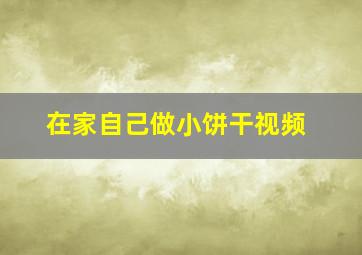 在家自己做小饼干视频